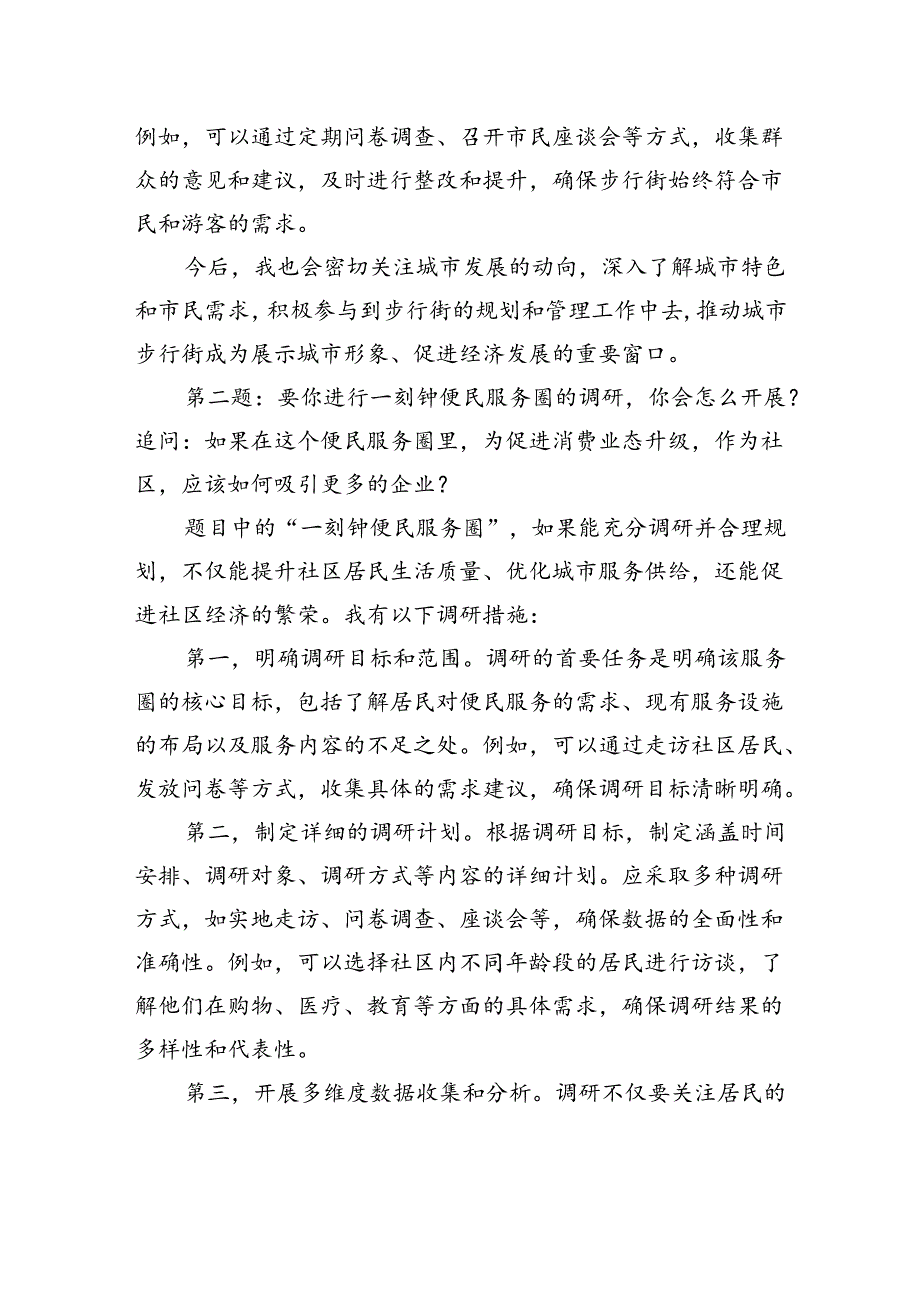 例如，可以通过定期问卷调查、召开市民座谈会等方式，收集群众的意见和建议，及时进行整改和提升，确保步行街始终符合市民和游客的需求。

今后，我也会密切关注城市发展的动向，深入了解城市特色和市民需求，积极参与到步行街的规划和管理工作中去，推动城市步行街成为展示城市形象、促进经济发展的重要窗口。

第二题：要你进行一刻钟便民服务圈的调研，你会怎么开展？追问：如果在这个便民服务圈里，为促进消费业态升级，作为社区，应该如何吸引更多的企业？

题目中的“一刻钟便民服务圈”，如果能充分调研并合理规划，不仅能提升社区居民生活质量、优化城市服务供给，还能促进社区经济的繁荣。我有以下调研措施：

第一，明确调研目标和范围。调研的首要任务是明确该服务圈的核心目标，包括了解居民对便民服务的需求、现有服务设施的布局以及服务内容的不足之处。例如，可以通过走访社区居民、发放问卷等方式，收集具体的需求建议，确保调研目标清晰明确。

第二，制定详细的调研计划。根据调研目标，制定涵盖时间安排、调研对象、调研方式等内容的详细计划。应采取多种调研方式，如实地走访、问卷调查、座谈会等，确保数据的全面性和准确性。例如，可以选择社区内不同年龄段的居民进行访谈，了解他们在购物、医疗、教育等方面的具体需求，确保调研结果的多样性和代表性。

第三，开展多维度数据收集和分析。调研不仅要关注居民的